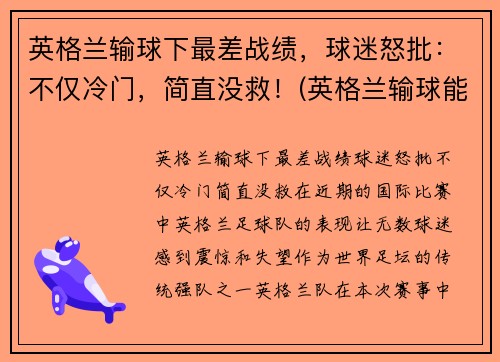 英格兰输球下最差战绩，球迷怒批：不仅冷门，简直没救！(英格兰输球能

英格兰输球下最差战绩球迷怒批不仅冷门简直没救在近期的国际比赛中英格兰足球队的表现让无数球迷感到震惊和失望作为世界足坛的传统强队之一英格兰队在本次赛事中